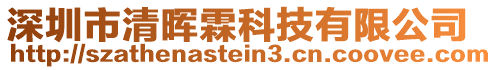 深圳市清晖霖科技有限公司
http://szathenastein3.cn.coovee.com